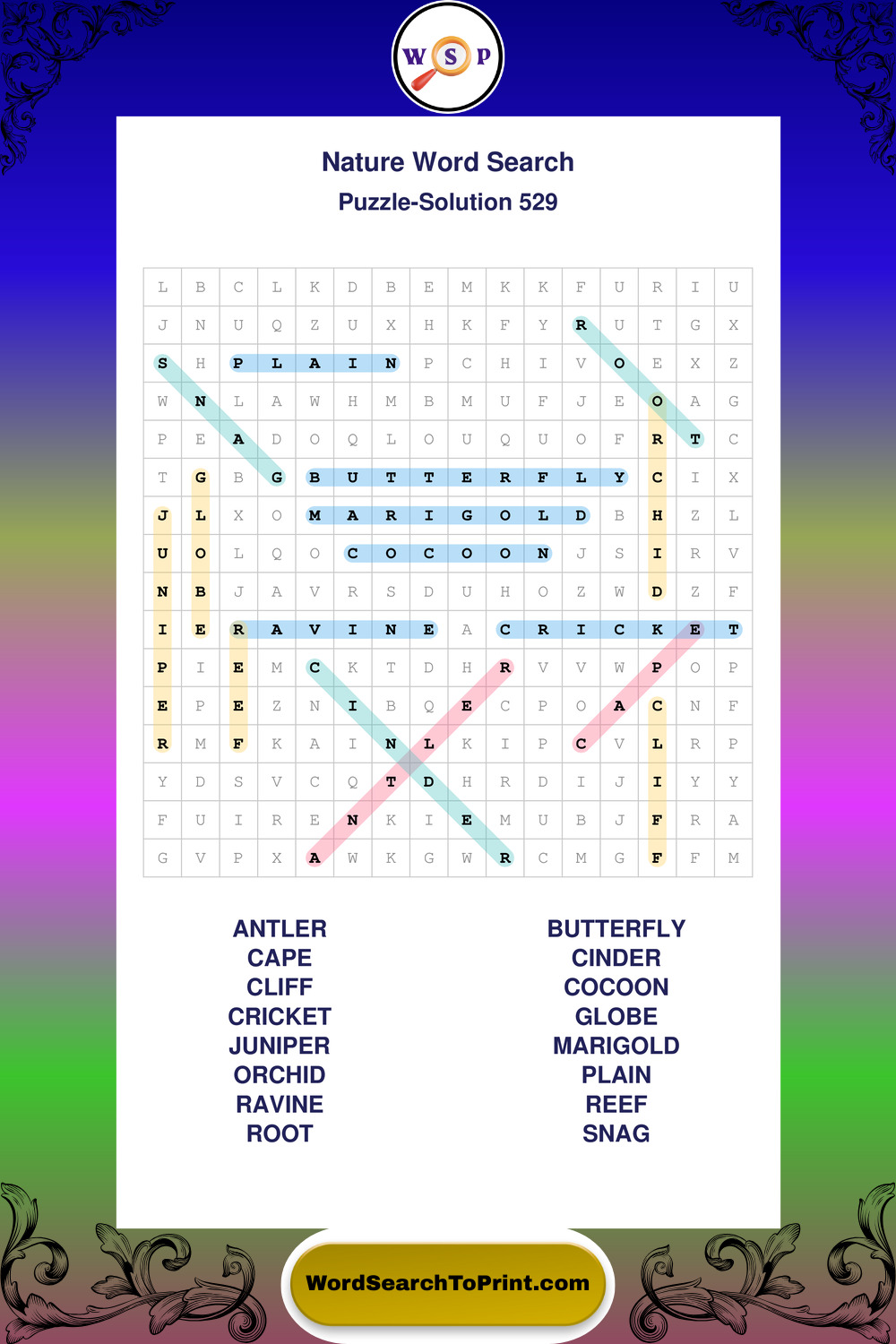 W S P

Nature Word Search
Puzzle-Solution 529

| L | B | C | L | K | D | B | E | M | K | K | F | U | R | I | U |
|---|---|---|---|---|---|---|---|---|---|---|---|---|---|---|---|
| J | N | U | Q | Z | U | X | H | K | F | Y | R | U | T | G | X |
| S | H | P | L | A | I | N | P | C | H | I | V | O | E | X | Z |
| W | N | L | A | W | H | M | B | M | U | F | J | E | O | A | G |
| P | E | A | D | O | Q | L | O | U | Q | U | O | F | R | T | C |
| T | G | B | G | B | U | T | T | E | R | F | L | Y | C | I | X |
| J | L | X | O | M | A | R | I | G | O | L | D | B | H | Z | L |
| U | O | L | Q | O | C | O | C | O | O | N | J | S | I | R | V |
| N | B | J | A | V | R | S | D | U | H | O | Z | W | D | Z | F |
| I | E | R | A | V | I | N | E | A | C | R | I | C | K | E | T |
| P | I | E | M | C | K | T | D | H | R | V | V | W | P | O | P |
| E | P | E | Z | N | I | B | Q | E | C | P | O | A | C | N | F |
| R | M | F | K | A | I | N | L | K | I | P | C | V | L | R | P |
| Y | D | S | V | C | Q | T | D | H | R | D | I | J | I | Y | Y |
| F | U | I | R | E | N | K | I | E | M | U | B | J | F | R | A |
| G | V | P | X | A | W | K | G | W | R | C | M | G | F | F | M |

ANTLER
CAPE
CLIFF
CRICKET
JUNIPER
ORCHID
RAVINE
ROOT

BUTTERFLY
CINDER
COCOON
GLOBE
MARIGOLD
PLAIN
REEF
SNAG

WordSearchToPrint.com